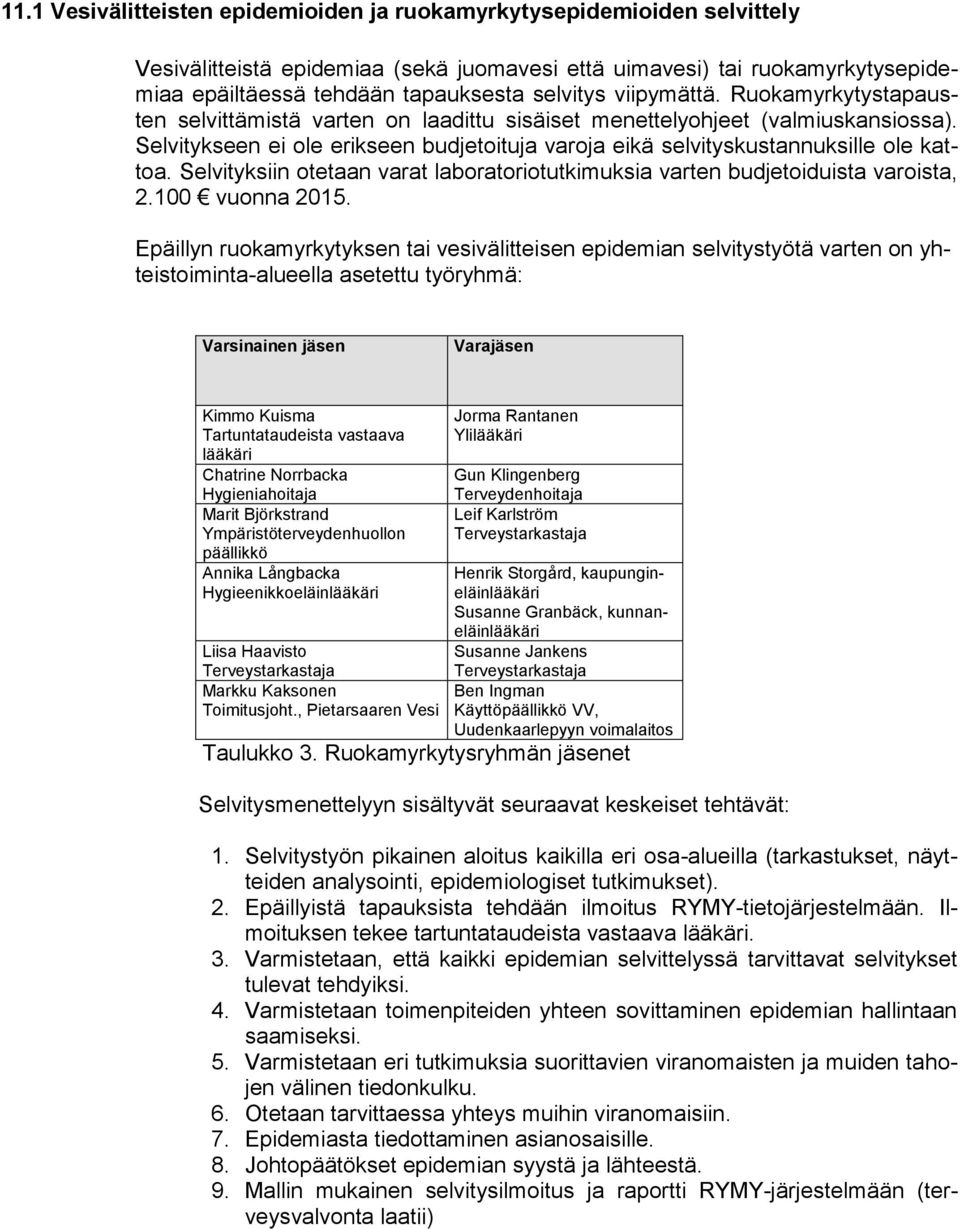 11.1 Vesivälitteisten epidemioiden ja ruokamyrkytysepidemioiden selvittely

Vesivälitteistä epidemiaa (sekä juomavesi että uimavesi) tai ruokamyrkytysepidemiaa epäiltäessä tehdään tapauksesta selvitys viipymättä. Ruokamyrkytystapausten selvittämistä varten on laadittu sisäiset menettelyohjeet (valmiuskansiossa). Selvitykseen ei ole erikseen budjetoituja varoja eikä selvityskustannuksille ole kattoa. Selvityksiin otetaan varat laboratoriotutkimuksia varten budjetoiduista varoista, 2.100 € vuonna 2015.

Epäillyn ruokamyrkytyksen tai vesivälitteisen epidemian selvitystyötä varten on yhteistoiminta-alueella asetettu työryhmä:

| Varsinainen jäsen | Varajäsen |
|---|---|
| Kimmo Kuisma Tartuntataudeista vastaava lääkäri | Jorma Rantanen Ylilääkäri |
| Chatrine Norrbacka Hygieniahoitaja | Gun Klingenberg Terveydenhoitaja |
| Marit Björkstrand Ympäristöterveydenhuollon päällikkö | Leif Karlström Terveystarkastaja |
| Annika Långbacka Hygieenikkoeläinlääkäri | Henrik Storgård, kaupungineläinlääkäri Susanne Granbäck, kunnaneläinlääkäri |
| Liisa Haavisto Terveystarkastaja | Susanne Jankens Terveystarkastaja |
| Markku Kaksonen Toimitusjoht., Pietarsaaren Vesi | Ben Ingman Käyttöpäällikkö VV, Uudenkaarlepyyn voimalaitos |

Taulukko 3. Ruokamyrkytysryhmän jäsenet

Selvitysmenettelyyn sisältyvät seuraavat keskeiset tehtävät:

1. Selvitystyön pikainen aloitus kaikilla eri osa-alueilla (tarkastukset, näytteiden analysointi, epidemiologiset tutkimukset).
2. Epäillyistä tapauksista tehdään ilmoitus RYMY-tietojärjestelmään. Ilmoituksen tekee tartuntataudeista vastaava lääkäri.
3. Varmistetaan, että kaikki epidemian selvittelyssä tarvittavat selvitykset tulevat tehdyiksi.
4. Varmistetaan toimenpiteiden yhteen sovittaminen epidemian hallintaan saamiseksi.
5. Varmistetaan eri tutkimuksia suorittavien viranomaisten ja muiden tahojen välinen tiedonkulku.
6. Otetaan tarvittaessa yhteys muihin viranomaisiin.
7. Epidemiasta tiedottaminen asianosaisille.
8. Johtopäätökset epidemian syystä ja lähteestä.
9. Mallin mukainen selvitysilmoitus ja raportti RYMY-järjestelmään (terveysvalvonta laatii)